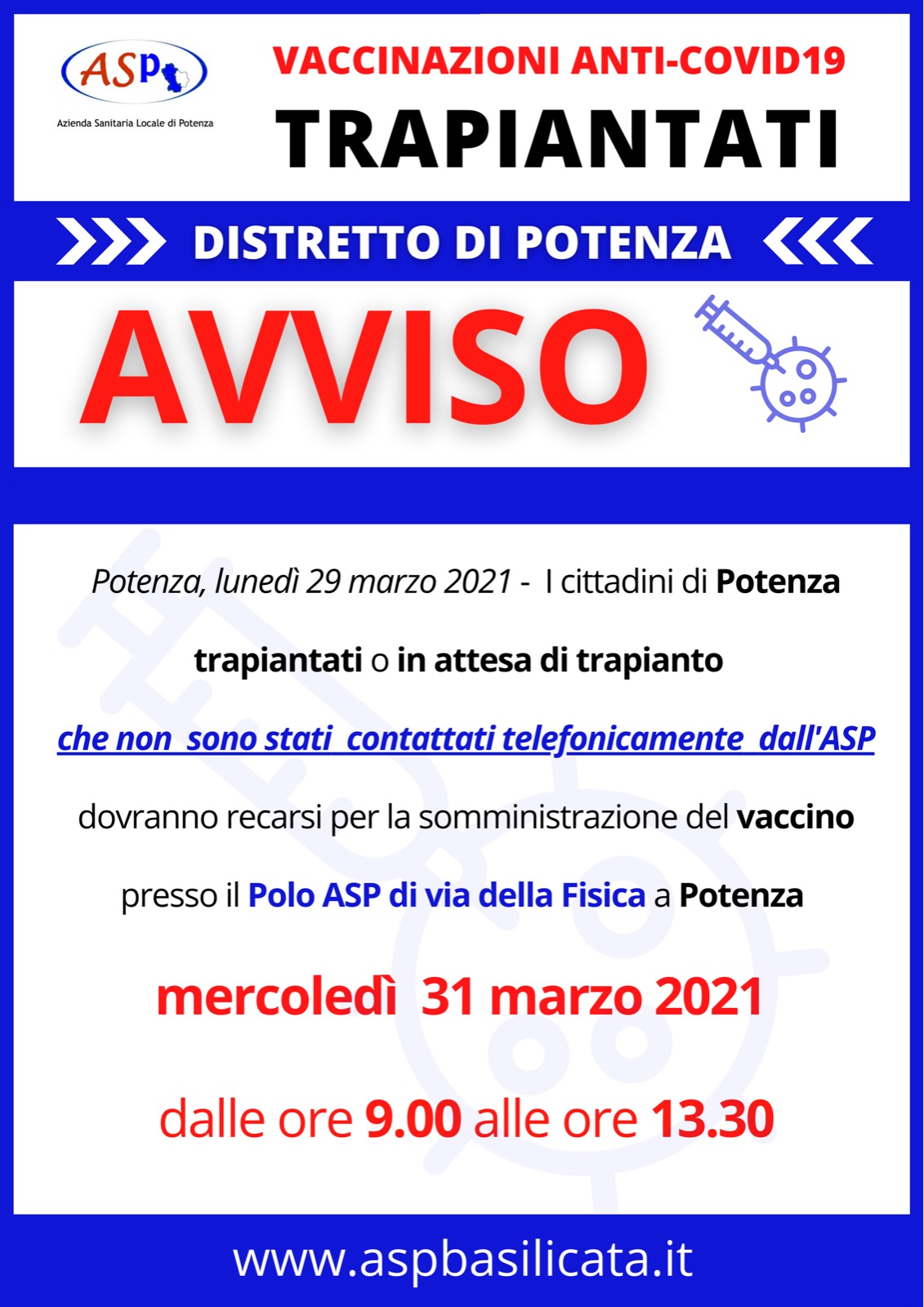 ASP
Azienda Sanitaria Locale di Potenza

VACCINAZIONI ANTI-COVID19
TRAPIANTATI

DISTRETTO DI POTENZA

AVVISO

Potenza, lunedì 29 marzo 2021 - I cittadini di Potenza trapiantati o in attesa di trapianto che non sono stati contattati telefonicamente dall'ASP dovranno recarsi per la somministrazione del vaccino presso il Polo ASP di via della Fisica a Potenza

mercoledì 31 marzo 2021

dalle ore 9.00 alle ore 13.30

www.aspbasilicata.it